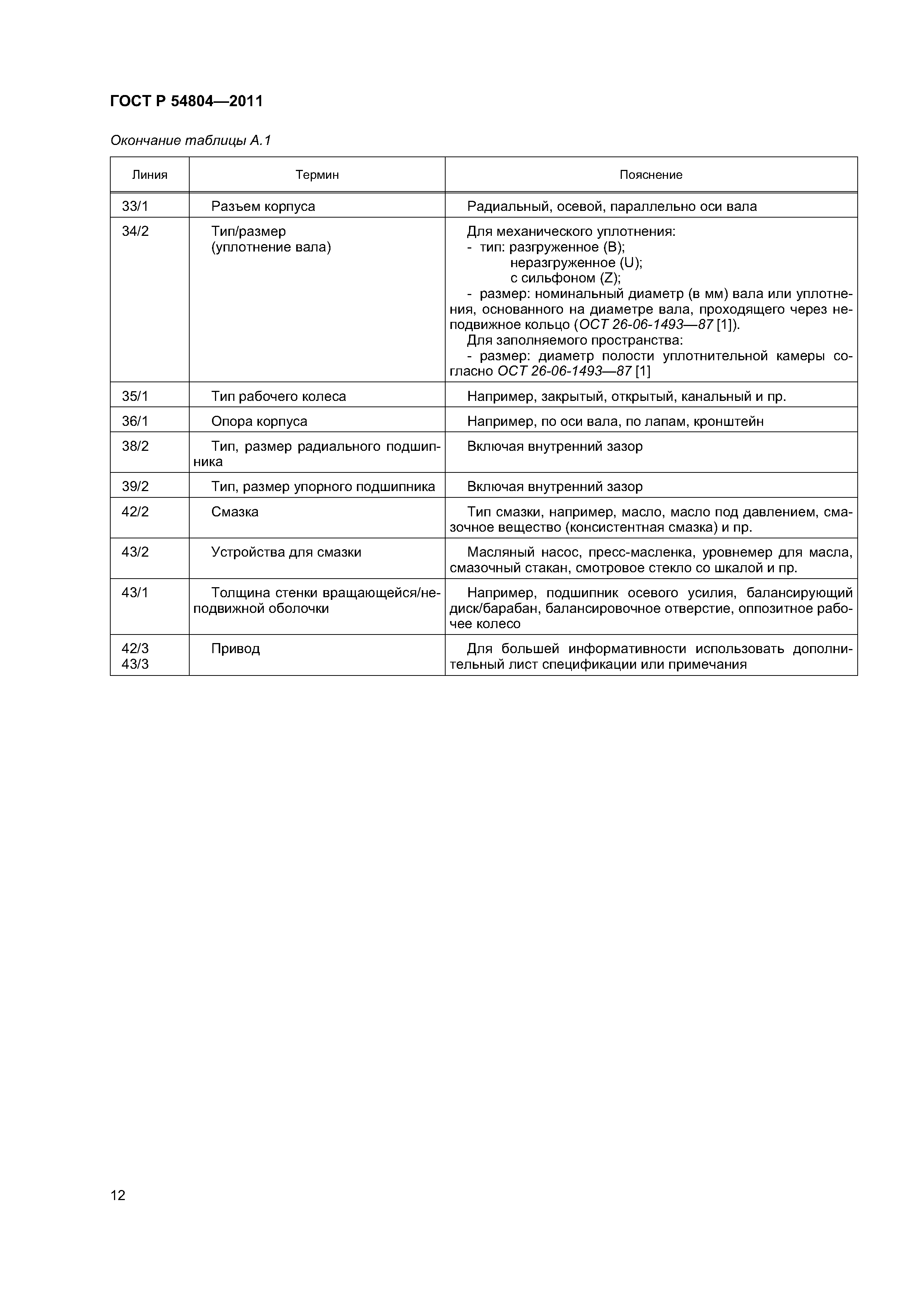 ГОСТ Р 54804—2011

Окончание таблицы А.1

| Линия | Термин | Пояснение |
|---|---|---|
| 33/1 | Разъем корпуса | Радиальный, осевой, параллельно оси вала |
| 34/2 | Тип/размер (уплотнение вала) | Для механического уплотнения: - тип: разгруженное (B); неразгруженное (U); с сильфоном (Z); - размер: номинальный диаметр (в мм) вала или уплотнения, основанного на диаметре вала, проходящего через неподвижное кольцо (ОСТ 26-06-1493—87 [1]). Для заполняемого пространства: - размер: диаметр полости уплотнительной камеры согласно ОСТ 26-06-1493—87 [1] |
| 35/1 | Тип рабочего колеса | Например, закрытый, открытый, канальный и пр. |
| 36/1 | Опора корпуса | Например, по оси вала, по лапам, кронштейн |
| 38/2 | Тип, размер радиального подшипника | Включая внутренний зазор |
| 39/2 | Тип, размер упорного подшипника | Включая внутренний зазор |
| 42/2 | Смазка | Тип смазки, например, масло, масло под давлением, смазочное вещество (консистентная смазка) и пр. |
| 43/2 | Устройства для смазки | Масляный насос, пресс-масленка, уровнемер для масла, смазочный стакан, смотровое стекло со шкалой и пр. |
| 43/1 | Толщина стенки вращающейся/неподвижной оболочки | Например, подшипник осевого усилия, балансирующий диск/барабан, балансировочное отверстие, оппозитное рабочее колесо |
| 42/3 43/3 | Привод | Для большей информативности использовать дополнительный лист спецификации или примечания |

12